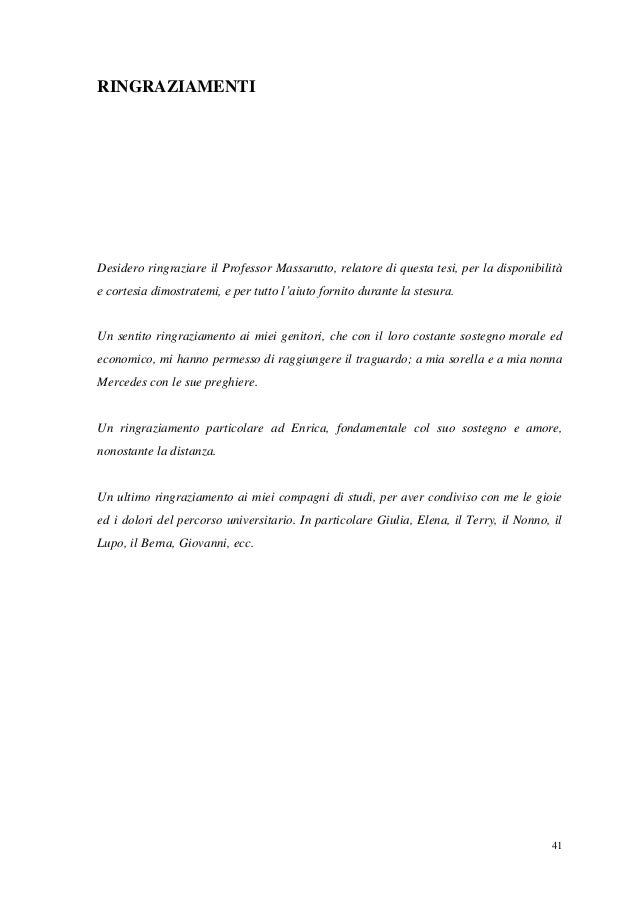 RINGRAZIAMENTI

Desidero ringraziare il Professor Massarutto, relatore di questa tesi, per la disponibilità e cortesia dimostratemi, e per tutto l'aiuto fornito durante la stesura.

Un sentito ringraziamento ai miei genitori, che con il loro costante sostegno morale ed economico, mi hanno permesso di raggiungere il traguardo; a mia sorella e a mia nonna Mercedes con le sue preghiere.

Un ringraziamento particolare ad Enrica, fondamentale col suo sostegno e amore, nonostante la distanza.

Un ultimo ringraziamento ai miei compagni di studi, per aver condiviso con me le gioie ed i dolori del percorso universitario. In particolare Giulia, Elena, il Terry, il Nonno, il Lupo, il Berna, Giovanni, ecc.

41